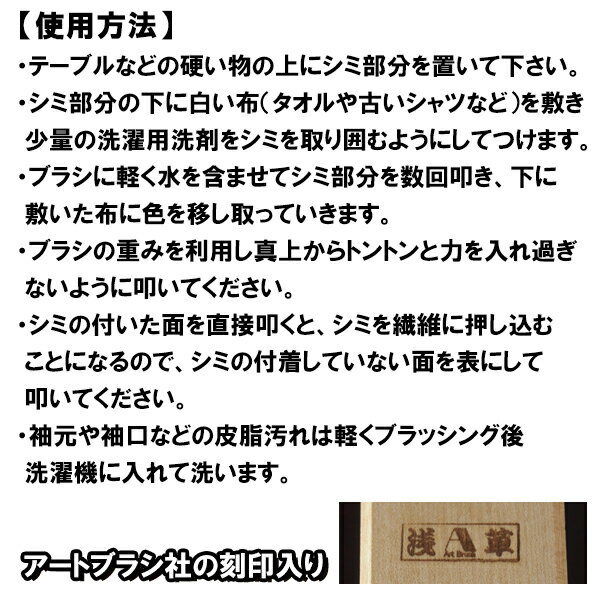 【使用方法】

・テーブルなどの硬い物の上にシミ部分を置いて下さい。

・シミ部分の下に白い布（タオルや古いシャツなど）を敷き少量の洗濯用洗剤をシミを取り囲むようにしてつけます。

・ブラシに軽く水を含ませてシミ部分を数回叩き、下に敷いた布に色を移し取っていきます。

・ブラシの重みを利用し真上からトントンと力を入れ過ぎないように叩いてください。

・シミの付いた面を直接叩くと、シミを繊維に押し込むことになるので、シミの付着していない面を表にして叩いてください。

・袖元や袖口などの皮脂汚れは軽くブラッシング後洗濯機に入れて洗います。

アートブラシ社の刻印入り

浅 A 草
Art Brush